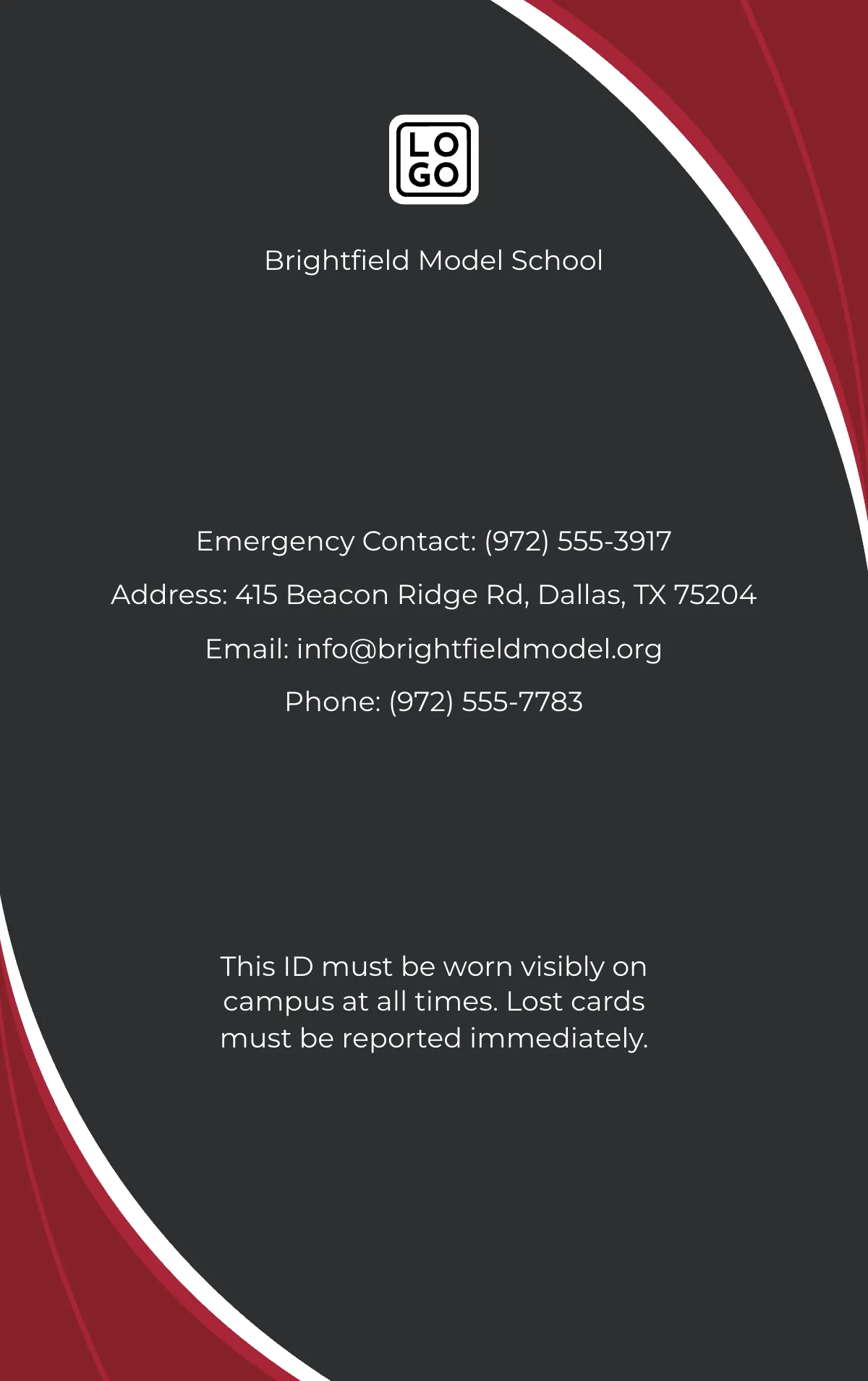 LO
GO

Brightfield Model School

Emergency Contact: (972) 555-3917

Address: 415 Beacon Ridge Rd, Dallas, TX 75204

Email: info@brightfieldmodel.org

Phone: (972) 555-7783

This ID must be worn visibly on campus at all times. Lost cards must be reported immediately.